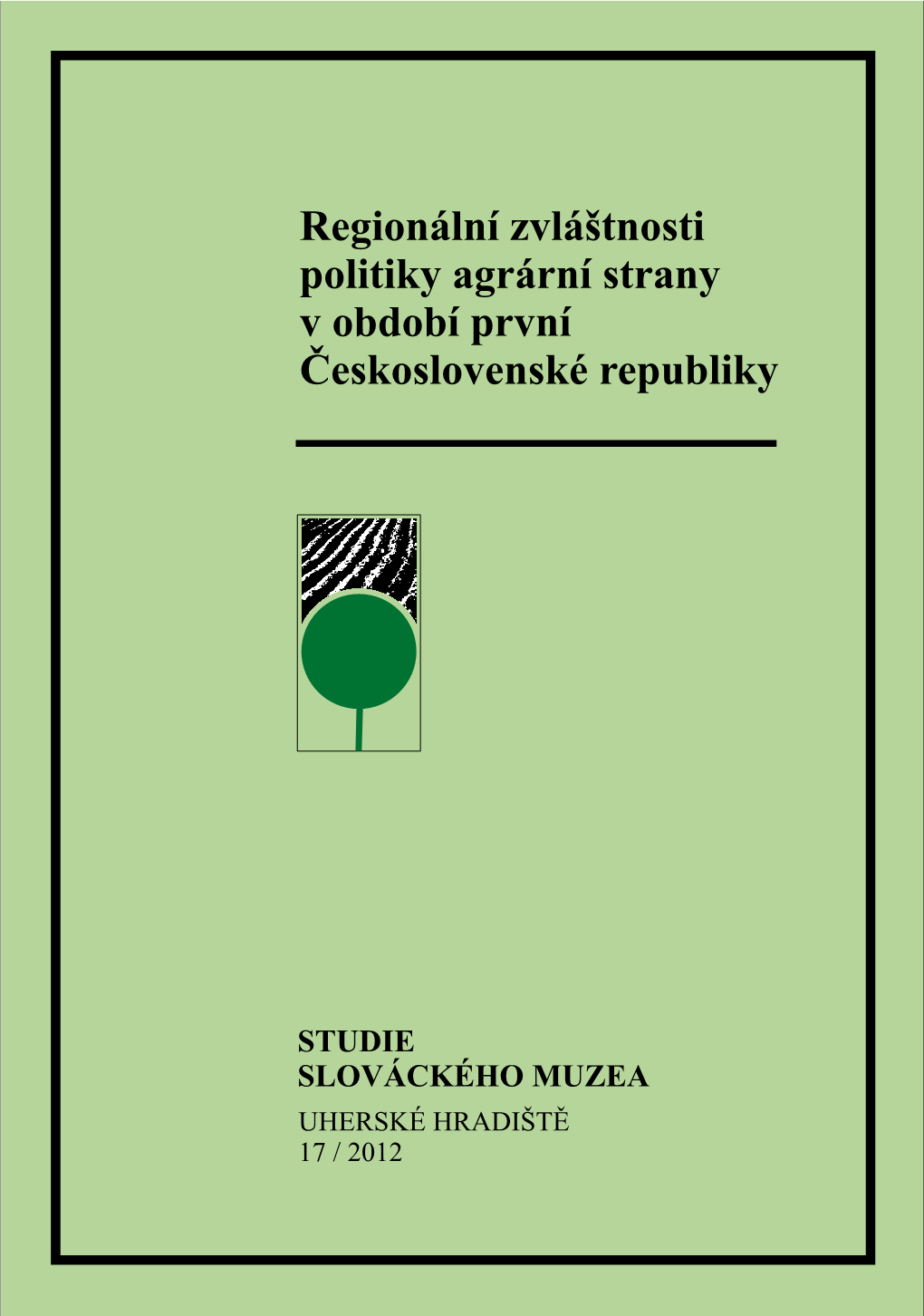 Regionální zvláštnosti politiky agrární strany v období první Československé republiky

STUDIE
SLOVÁCKÉHO MUZEA
UHERSKÉ HRADIŠTĚ
17 / 2012